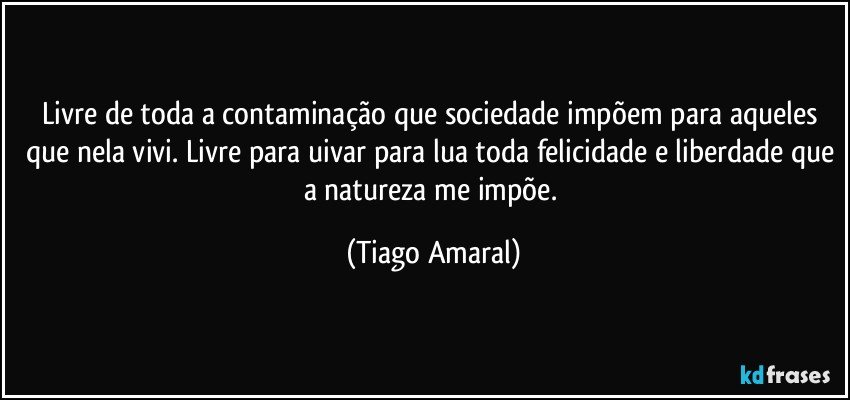 Livre de toda a contaminação que sociedade impõem para aqueles que nela vivi. Livre para uivar para lua toda felicidade e liberdade que a natureza me impõe.

(Tiago Amaral)

kdfrases